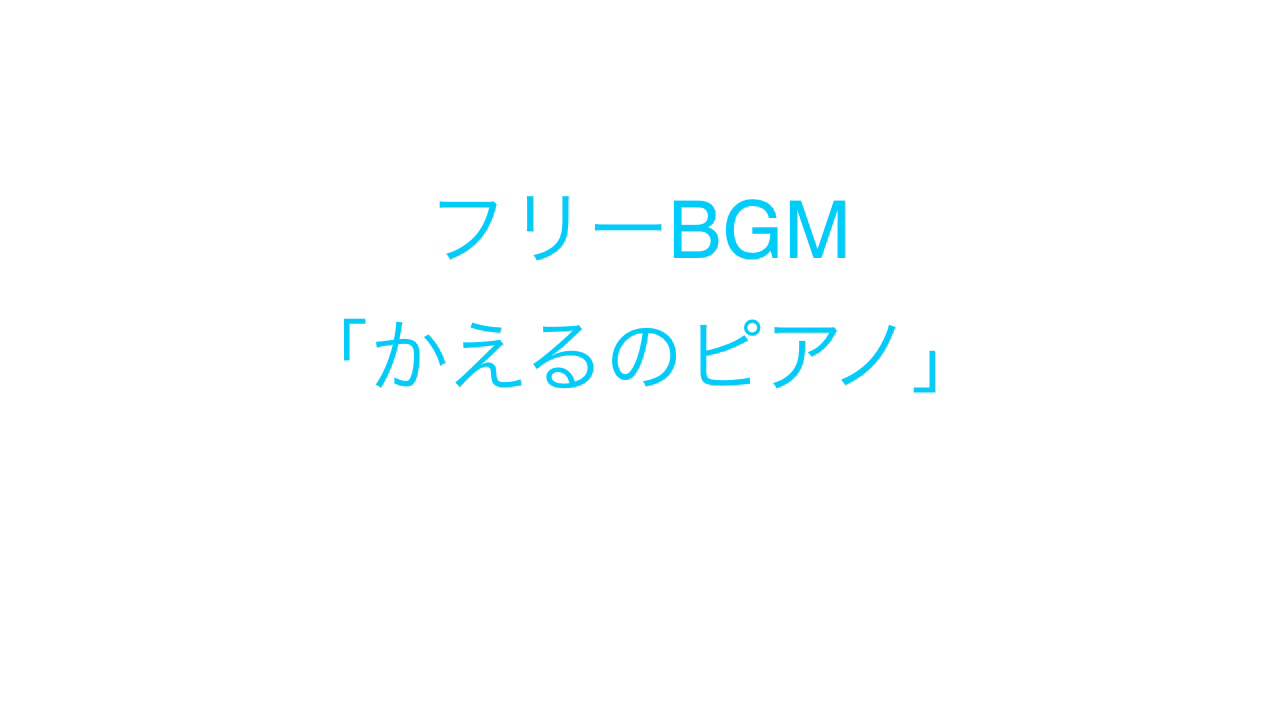 フリーBGM
「かえるのピアノ」